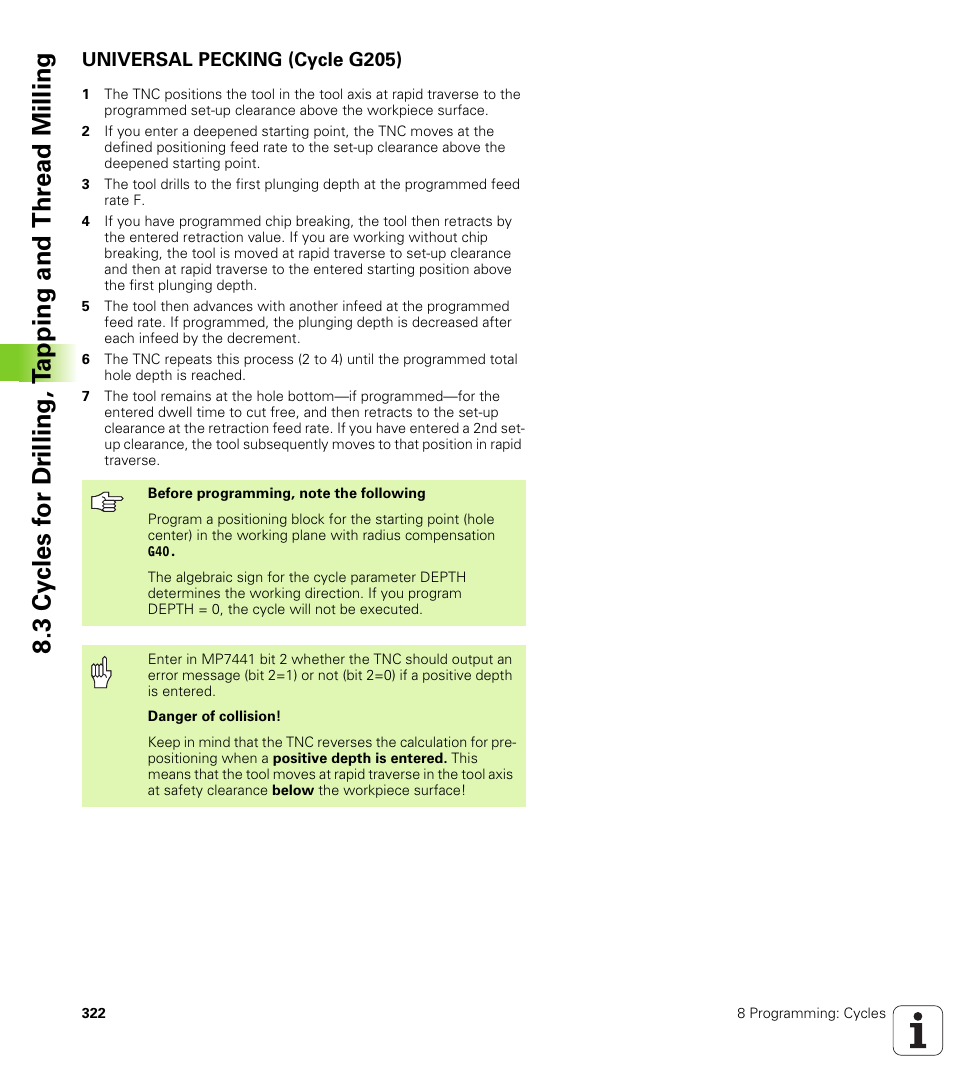 8.3 Cycles for Drilling, Tapping and Thread Milling

UNIVERSAL PECKING (Cycle G205)

1 The TNC positions the tool in the tool axis at rapid traverse to the programmed set-up clearance above the workpiece surface.

2 If you enter a deepened starting point, the TNC moves at the defined positioning feed rate to the set-up clearance above the deepened starting point.

3 The tool drills to the first plunging depth at the programmed feed rate F.

4 If you have programmed chip breaking, the tool then retracts by the entered retraction value. If you are working without chip breaking, the tool is moved at rapid traverse to set-up clearance and then at rapid traverse to the entered starting position above the first plunging depth.

5 The tool then advances with another infeed at the programmed feed rate. If programmed, the plunging depth is decreased after each infeed by the decrement.

6 The TNC repeats this process (2 to 4) until the programmed total hole depth is reached.

7 The tool remains at the hole bottom—if programmed—for the entered dwell time to cut free, and then retracts to the set-up clearance at the retraction feed rate. If you have entered a 2nd set-up clearance, the tool subsequently moves to that position in rapid traverse.

Before programming, note the following

Program a positioning block for the starting point (hole center) in the working plane with radius compensation G40.

The algebraic sign for the cycle parameter DEPTH determines the working direction. If you program DEPTH = 0, the cycle will not be executed.

Enter in MP7441 bit 2 whether the TNC should output an error message (bit 2=1) or not (bit 2=0) if a positive depth is entered.

Danger of collision!

Keep in mind that the TNC reverses the calculation for pre-positioning when a positive depth is entered. This means that the tool moves at rapid traverse in the tool axis at safety clearance below the workpiece surface!

322

8 Programming: Cycles